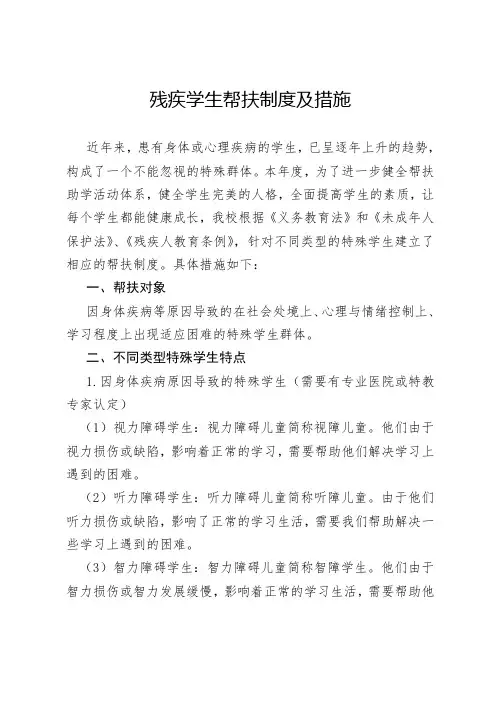 残疾学生帮扶制度及措施

近年来，患有身体或心理疾病的学生，已呈逐年上升的趋势，构成了一个不能忽视的特殊群体。本年度，为了进一步健全帮扶助学活动体系，健全学生完美的人格，全面提高学生的素质，让每个学生都能健康成长，我校根据《义务教育法》和《未成年人保护法》、《残疾人教育条例》，针对不同类型的特殊学生建立了相应的帮扶制度。具体措施如下：

一、帮扶对象

因身体疾病等原因导致的在社会处境上、心理与情绪控制上、学习程度上出现适应困难的特殊学生群体。

二、不同类型特殊学生特点

1. 因身体疾病原因导致的特殊学生（需要有专业医院或特教专家认定）

（1）视力障碍学生：视力障碍儿童简称视障儿童。他们由于视力损伤或缺陷，影响着正常的学习，需要帮助他们解决学习上遇到的困难。

（2）听力障碍学生：听力障碍儿童简称听障儿童。由于他们听力损伤或缺陷，影响了正常的学习生活，需要我们帮助解决一些学习上遇到的困难。

（3）智力障碍学生：智力障碍儿童简称智障学生。他们由于智力损伤或智力发展缓慢，影响着正常的学习生活，需要帮助他